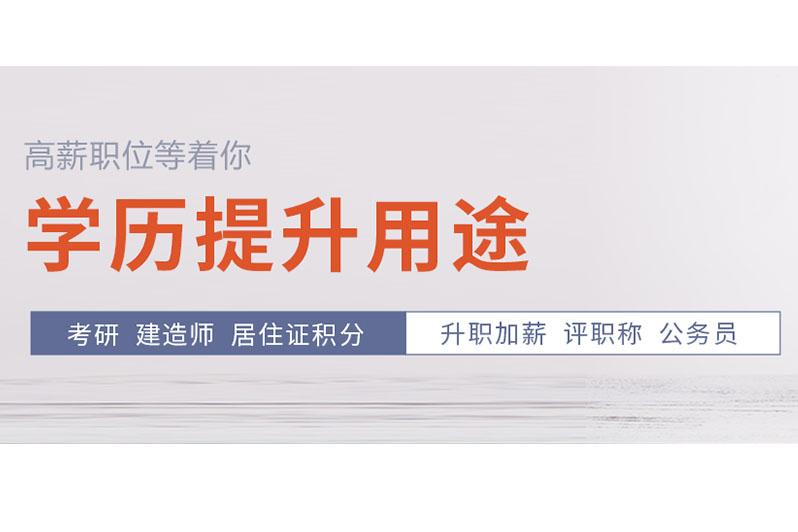 高薪职位等着你

学历提升用途

考研 建造师 居住证积分

升职加薪 评职称 公务员